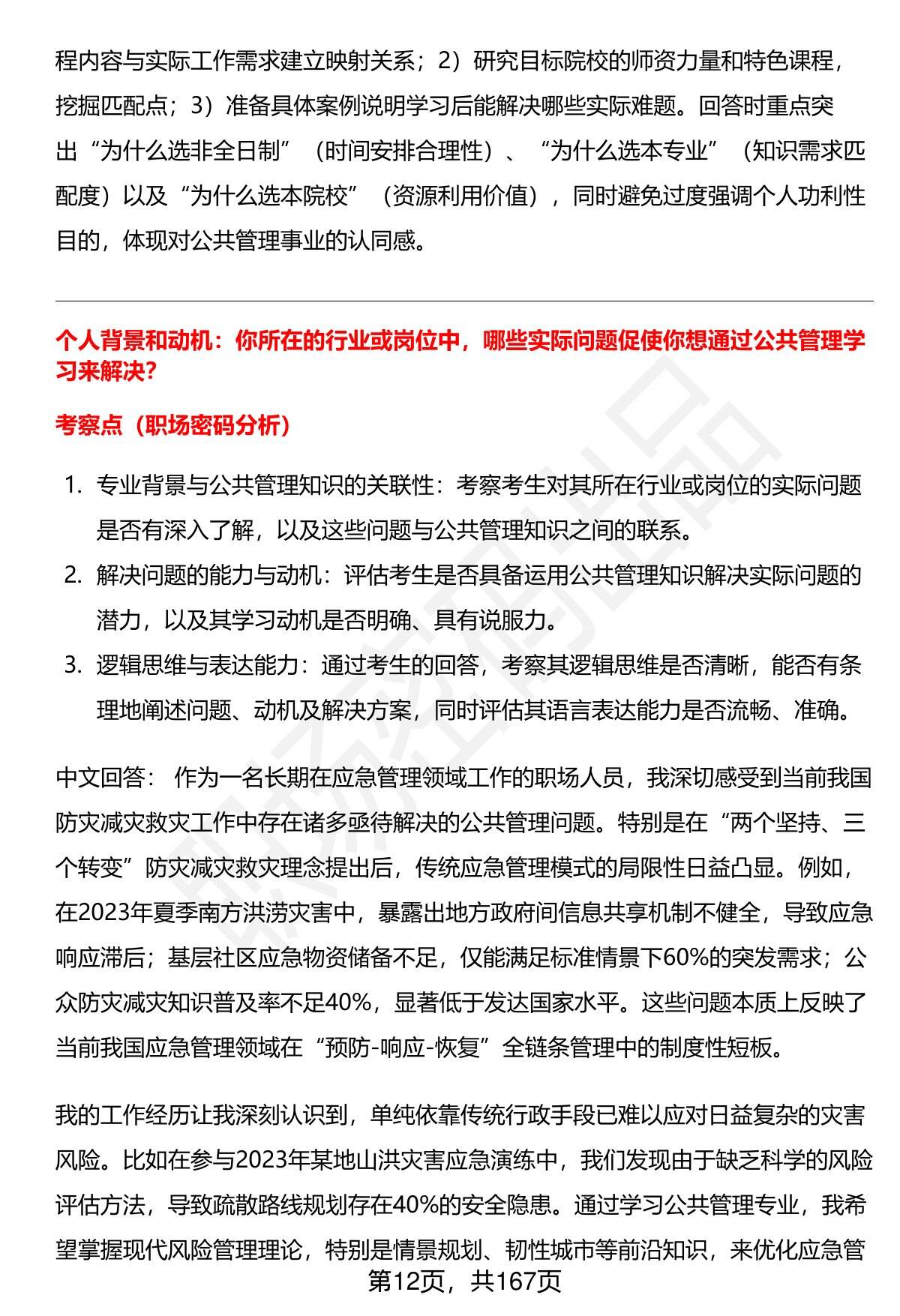 程内容与实际工作需求建立映射关系；2）研究目标院校的师资力量和特色课程，挖掘匹配点；3）准备具体案例说明学习后能解决哪些实际难题。回答时重点突出“为什么选非全日制”（时间安排合理性）、“为什么选本专业”（知识需求匹配度）以及“为什么选本院校”（资源利用价值），同时避免过度强调个人功利性目的，体现对公共管理事业的认同感。

个人背景和动机：你所在的行业或岗位中，哪些实际问题促使你想通过公共管理学习来解决?

考察点（职场密码分析）

1. 专业背景与公共管理知识的关联性：考察考生对其所在行业或岗位的实际问题是否有深入了解，以及这些问题与公共管理知识之间的联系。
2. 解决问题的能力与动机：评估考生是否具备运用公共管理知识解决实际问题的潜力，以及其学习动机是否明确、具有说服力。
3. 逻辑思维与表达能力：通过考生的回答，考察其逻辑思维是否清晰，能否有条理地阐述问题、动机及解决方案，同时评估其语言表达能力是否流畅、准确。

中文回答： 作为一名长期在应急管理领域工作的职场人员，我深切感受到当前我国防灾减灾救灾工作中存在诸多亟待解决的公共管理问题。特别是在“两个坚持、三个转变”防灾减灾救灾理念提出后，传统应急管理模式的局限性日益凸显。例如，在2023年夏季南方洪涝灾害中，暴露出地方政府间信息共享机制不健全，导致应急响应滞后；基层社区应急物资储备不足，仅能满足标准情景下60%的突发需求；公众防灾减灾知识普及率不足40%，显著低于发达国家水平。这些问题本质上反映了当前我国应急管理领域在“预防-响应-恢复”全链条管理中的制度性短板。

我的工作经历让我深刻认识到，单纯依靠传统行政手段已难以应对日益复杂的灾害风险。比如在参与2023年某地山洪灾害应急演练中，我们发现由于缺乏科学的风险评估方法，导致疏散路线规划存在40%的安全隐患。通过学习公共管理专业，我希望掌握现代风险管理理论，特别是情景规划、韧性城市等前沿知识，来优化应急管

第12页，共167页